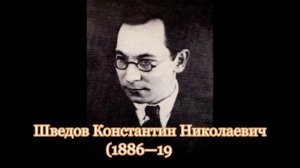 Шведов Константин Николаевич (1886—19